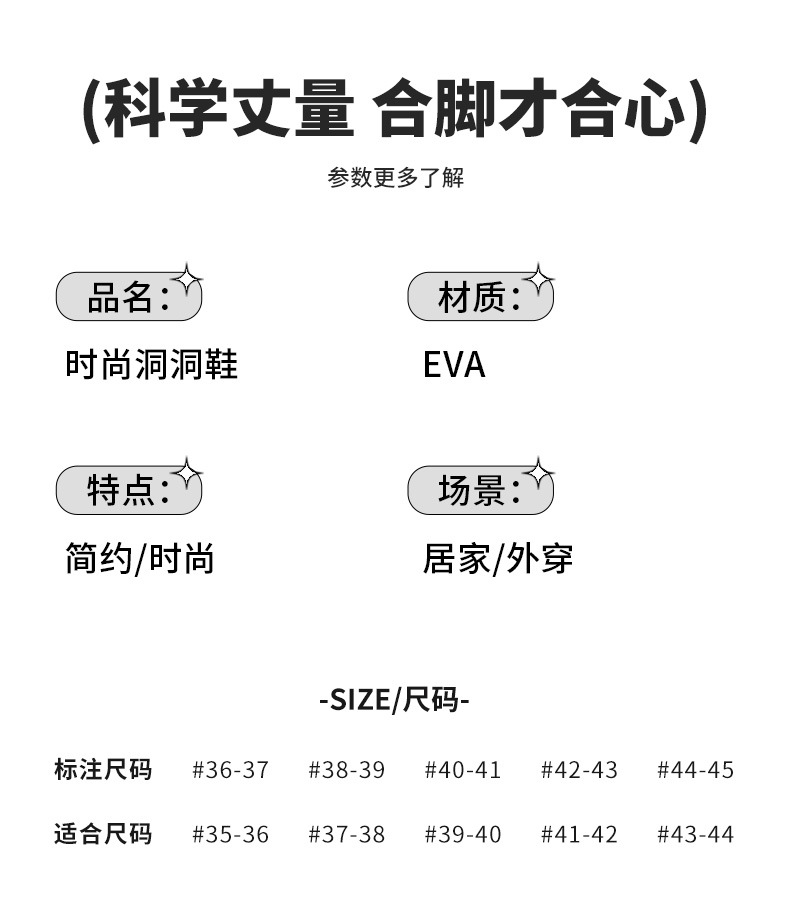 (科学丈量 合脚才合心)

参数更多了解

品名:

时尚洞洞鞋

材质:

EVA

特点:

简约/时尚

场景:

居家/外穿

-SIZE/尺码-

| 标注尺码 | #36-37 | #38-39 | #40-41 | #42-43 | #44-45 |
|---|---|---|---|---|---|
| 适合尺码 | #35-36 | #37-38 | #39-40 | #41-42 | #43-44 |